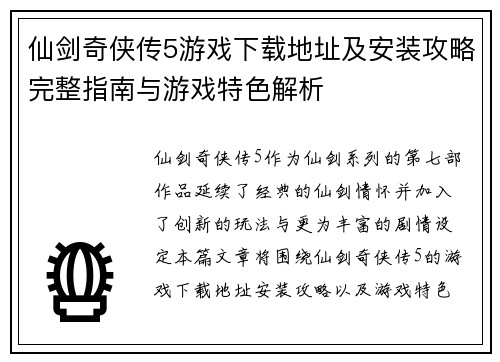 仙剑奇侠传5游戏下载地址及安装攻略完整指南与游戏特色解析

仙剑奇侠传5作为仙剑系列的第七部作品延续了经典的仙剑情怀并加入了创新的玩法与更为丰富的剧情设定本篇文章将围绕仙剑奇侠传5的游戏下载地址安装攻略以及游戏特色